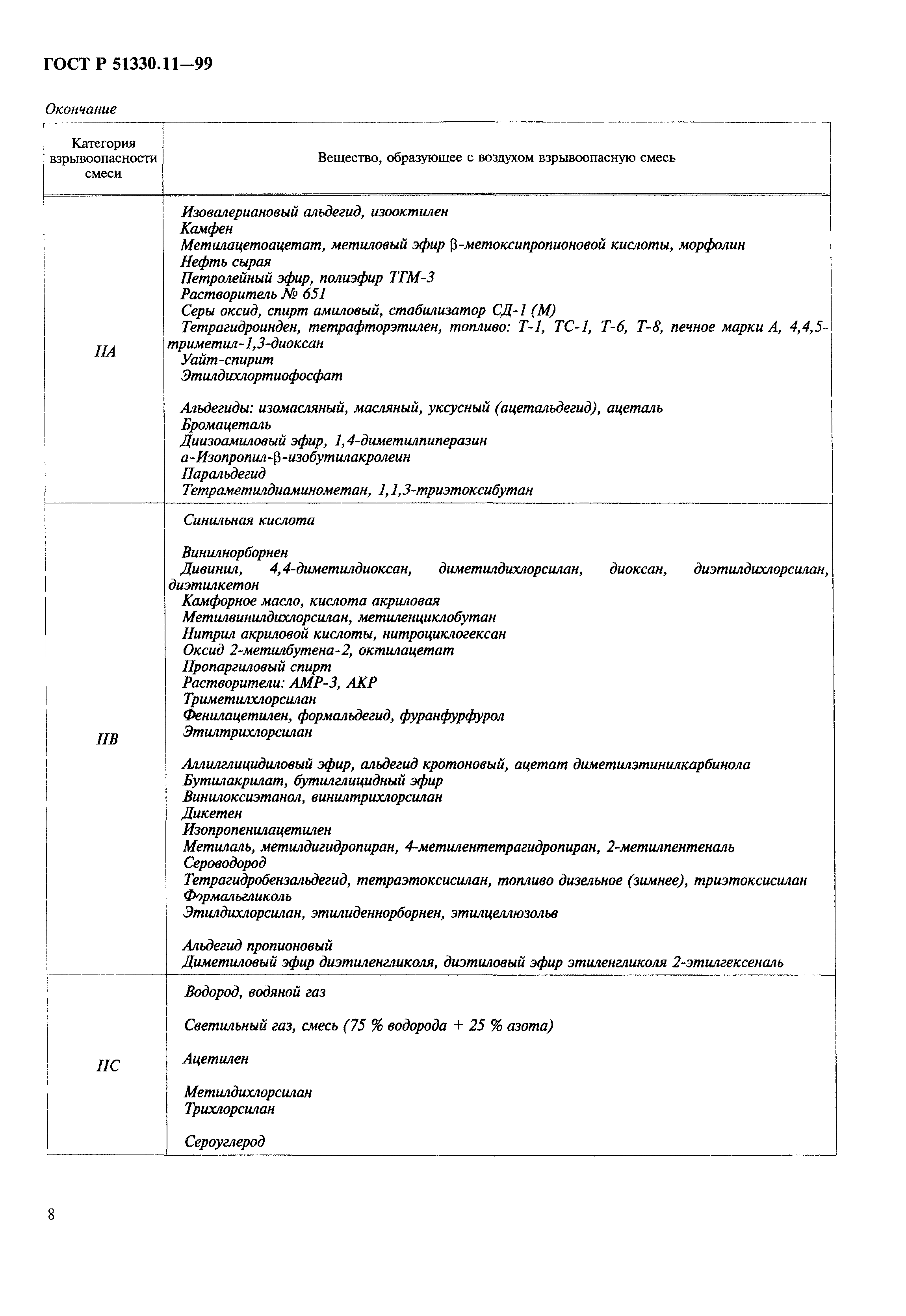 ГОСТ Р 51330.11—99

Окончание

| Категория взрывоопасности смеси | Вещество, образующее с воздухом взрывоопасную смесь |
|---|---|
| IIA | Изовалериановый альдегид, изооктилен<br>Камфен<br>Метилацетоацетат, метиловый эфир β-метоксипропионовой кислоты, морфолин<br>Нефть сырая<br>Петролейный эфир, полиэфир ТГМ-3<br>Растворитель № 651<br>Серы оксид, спирт амиловый, стабилизатор СД-1 (М)<br>Тетрагидроинден, тетрафторэтилен, топливо: Т-1, ТС-1, Т-6, Т-8, печное марки А, 4,4,5-триметил-1,3-диоксан<br>Уайт-спирит<br>Этилдихлортиофосфат<br><br>Альдегиды: изомасляный, масляный, уксусный (ацетальдегид), ацеталь<br>Бромацеталь<br>Диизоамиловый эфир, 1,4-диметилпиперазин<br>а-Изопропил-β-изобутилакролеин<br>Паральдегид<br>Тетраметилдиаминометан, 1,1,3-триэтоксибутан |
| IIB | Синильная кислота<br><br>Винилнорборнен<br>Дивинил, 4,4-диметилдиоксан, диметилдихлорсилан, диоксан, диэтилдихлорсилан, диэтилкетон<br>Камфорное масло, кислота акриловая<br>Метилвинилдихлорсилан, метиленциклобутан<br>Нитрил акриловой кислоты, нитроциклогексан<br>Оксид 2-метилбутена-2, октилацетат<br>Пропаргиловый спирт<br>Растворители: АМР-3, АКР<br>Триметилхлорсилан<br>Фенилацетилен, формальдегид, фуранфурфурол<br>Этилтрихлорсилан<br><br>Аллилглицидиловый эфир, альдегид кротоновый, ацетат диметилэтинилкарбинола<br>Бутилакрилат, бутилглицидный эфир<br>Винилоксиэтанол, винилтрихлорсилан<br>Дикетен<br>Изопропенилацетилен<br>Метилаль, метилдигидропиран, 4-метилентетрагидропиран, 2-метилпентеналь<br>Сероводород<br>Тетрагидробензальдегид, тетраэтоксисилан, топливо дизельное (зимнее), триэтоксисилан<br>Формальгликоль<br>Этилдихлорсилан, этилиденнорборнен, этилцеллюзольв<br><br>Альдегид пропионовый<br>Диметиловый эфир диэтиленгликоля, диэтиловый эфир этиленгликоля 2-этилгексеналь |
| IIC | Водород, водяной газ<br><br>Светильный газ, смесь (75 % водорода + 25 % азота)<br><br>Ацетилен<br><br>Метилдихлорсилан<br>Трихлорсилан<br><br>Сероуглерод |

8